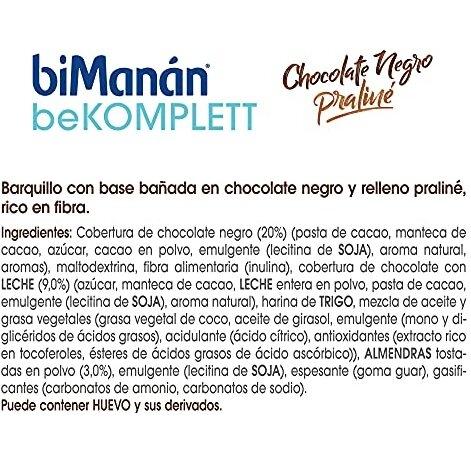 biManán®
beKOMPLETT

Chocolate Negro
Praliné

Barquillo con base bañada en chocolate negro y relleno praliné, rico en fibra.

Ingredientes: Cobertura de chocolate negro (20%) (pasta de cacao, manteca de cacao, azúcar, cacao en polvo, emulgente (lecitina de SOJA), aroma natural, aromas), maltodextrina, fibra alimentaria (inulina), cobertura de chocolate con LECHE (9,0%) (azúcar, manteca de cacao, LECHE entera en polvo, pasta de cacao, emulgente (lecitina de SOJA), aroma natural), harina de TRIGO, mezcla de aceite y grasa vegetales (grasa vegetal de coco, aceite de girasol, emulgente (mono y diglicéridos de ácidos grasos), acidulante (ácido cítrico), antioxidantes (extracto rico en tocoferoles, ésteres de ácidos grasos de ácido ascórbico)), ALMENDRAS tostadas en polvo (3,0%), emulgente (lecitina de SOJA), espesante (goma guar), gasificantes (carbonatos de amonio, carbonatos de sodio).
Puede contener HUEVO y sus derivados.